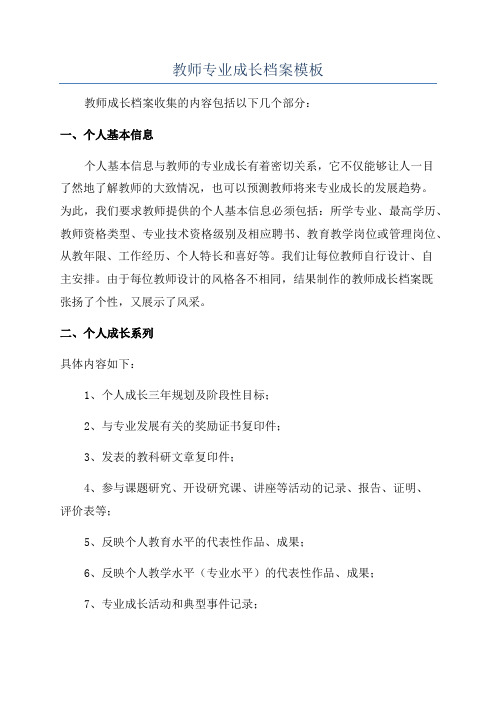 教师专业成长档案模板

教师成长档案收集的内容包括以下几个部分：

一、个人基本信息

个人基本信息与教师的专业成长有着密切关系，它不仅能够让人一目了然地了解教师的大致情况，也可以预测教师将来专业成长的发展趋势。为此，我们要求教师提供的个人基本信息必须包括：所学专业、最高学历、教师资格类型、专业技术资格级别及相应聘书、教育教学岗位或管理岗位、从教年限、工作经历、个人特长和喜好等。我们让每位教师自行设计、自主安排。由于每位教师设计的风格各不相同，结果制作的教师成长档案既张扬了个性，又展示了风采。

二、个人成长系列

具体内容如下：

1、个人成长三年规划及阶段性目标；

2、与专业发展有关的奖励证书复印件；

3、发表的教科研文章复印件；

4、参与课题研究、开设研究课、讲座等活动的记录、报告、证明、评价表等；

5、反映个人教育水平的代表性作品、成果；

6、反映个人教学水平（专业水平）的代表性作品、成果；

7、专业成长活动和典型事件记录；